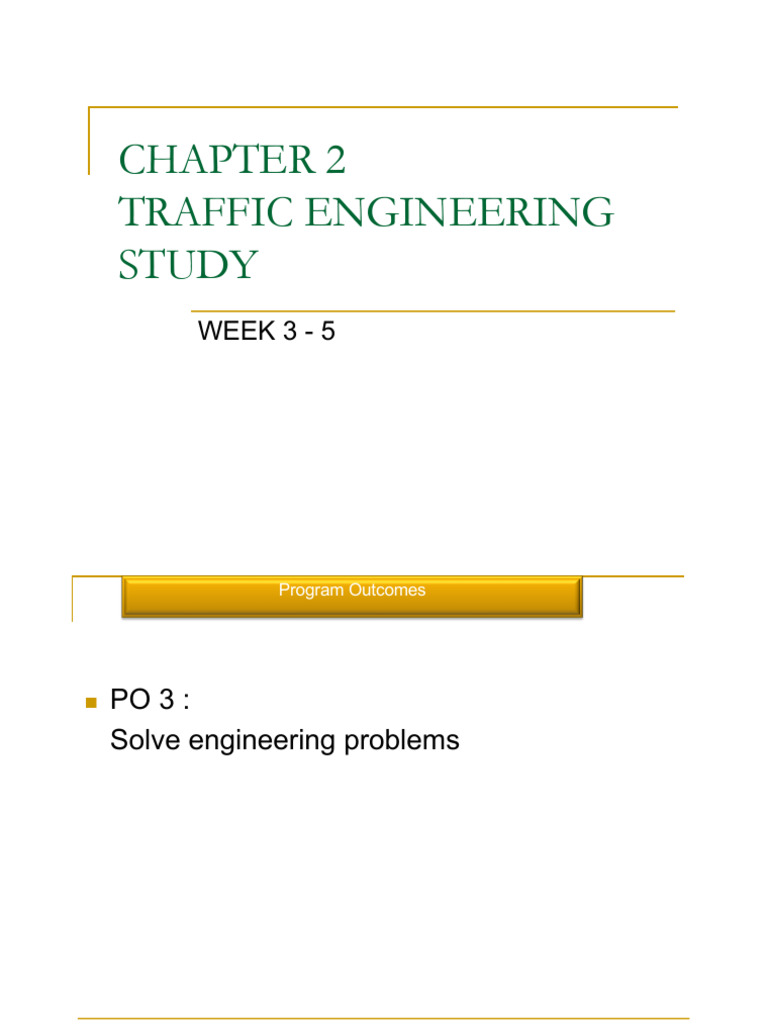 CHAPTER 2
TRAFFIC ENGINEERING STUDY

WEEK 3 - 5

Program Outcomes

PO 3 :
Solve engineering problems